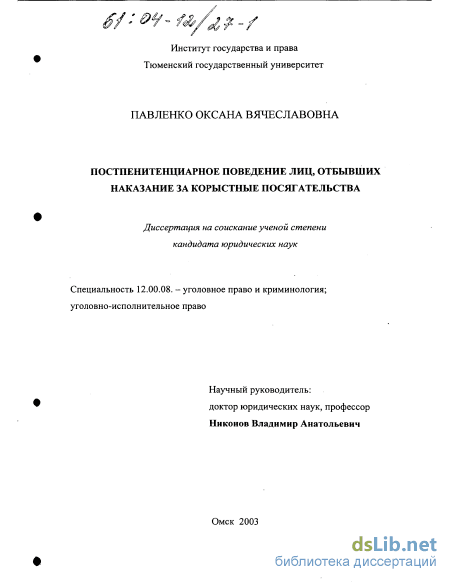 61:04-12/27-1

Институт государства и права
Тюменский государственный университет

ПАВЛЕНКО ОКСАНА ВЯЧЕСЛАВОВНА

ПОСТПЕНИТЕНЦИАРНОЕ ПОВЕДЕНИЕ ЛИЦ, ОТБЫВШИХ НАКАЗАНИЕ ЗА КОРЫСТНЫЕ ПОСЯГАТЕЛЬСТВА

Диссертация на соискание ученой степени кандидата юридических наук

Специальность 12.00.08. – уголовное право и криминология; уголовно-исполнительное право

Научный руководитель:
доктор юридических наук, профессор
Никонов Владимир Анатольевич

Омск 2003

dsLib.net
библиотека диссертаций